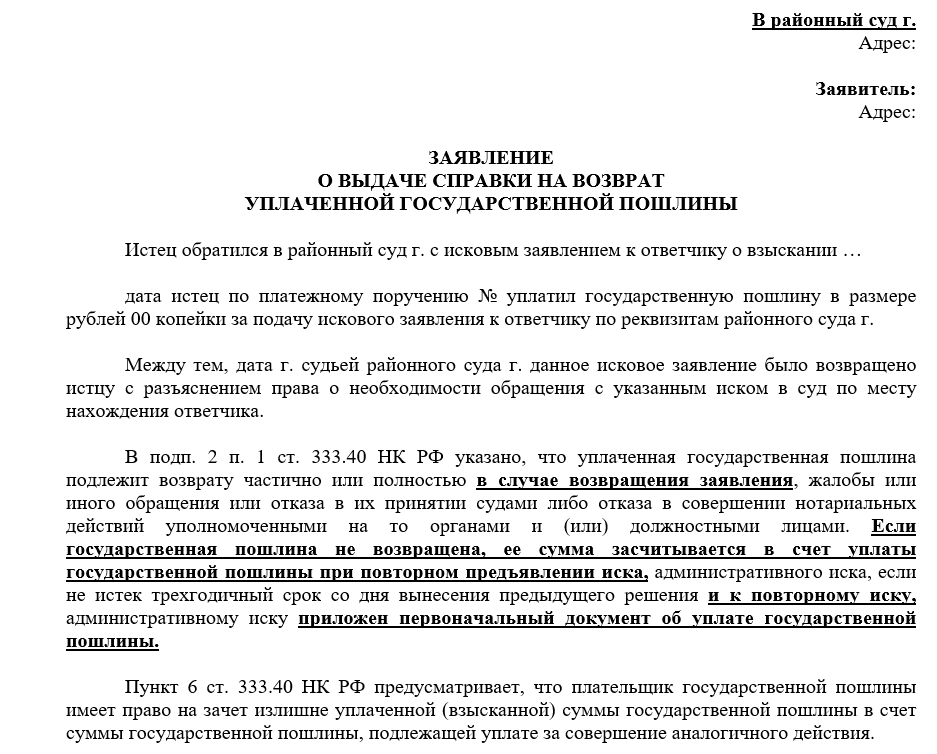 В районный суд г.
Адрес:

Заявитель:
Адрес:

ЗАЯВЛЕНИЕ
О ВЫДАЧЕ СПРАВКИ НА ВОЗВРАТ
УПЛАЧЕННОЙ ГОСУДАРСТВЕННОЙ ПОШЛИНЫ

Истец обратился в районный суд г. с исковым заявлением к ответчику о взыскании …

дата истец по платежному поручению № уплатил государственную пошлину в размере рублей 00 копейки за подачу искового заявления к ответчику по реквизитам районного суда г.

Между тем, дата г. судьей районного суда г. данное исковое заявление было возвращено истцу с разъяснением права о необходимости обращения с указанным иском в суд по месту нахождения ответчика.

В подп. 2 п. 1 ст. 333.40 НК РФ указано, что уплаченная государственная пошлина подлежит возврату частично или полностью в случае возвращения заявления, жалобы или иного обращения или отказа в их принятии судами либо отказа в совершении нотариальных действий уполномоченными на то органами и (или) должностными лицами. Если государственная пошлина не возвращена, ее сумма засчитывается в счет уплаты государственной пошлины при повторном предъявлении иска, административного иска, если не истек трехгодичный срок со дня вынесения предыдущего решения и к повторному иску, административному иску приложен первоначальный документ об уплате государственной пошлины.

Пункт 6 ст. 333.40 НК РФ предусматривает, что плательщик государственной пошлины имеет право на зачет излишне уплаченной (взысканной) суммы государственной пошлины в счет суммы государственной пошлины, подлежащей уплате за совершение аналогичного действия.